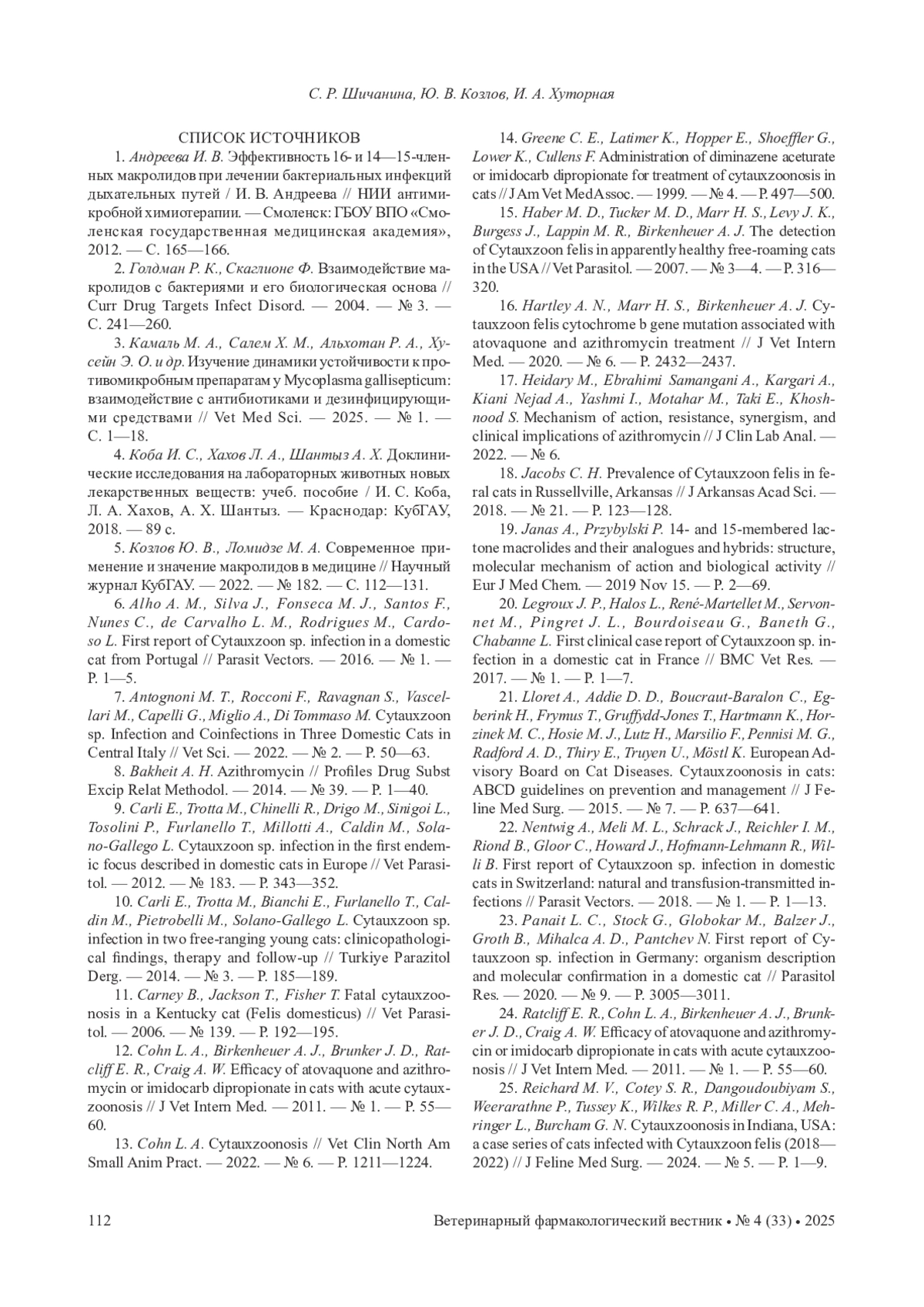 С. Р. Шичанина, Ю. В. Козлов, И. А. Хуторная

СПИСОК ИСТОЧНИКОВ

1. Андреева И. В. Эффективность 16- и 14—15-членных макролидов при лечении бактериальных инфекций дыхательных путей / И. В. Андреева // НИИ антимикробной химиотерапии. — Смоленск: ГБОУ ВПО «Смоленская государственная медицинская академия», 2012. — С. 165—166.

2. Голдман Р. К., Скаглионе Ф. Взаимодействие макролидов с бактериями и его биологическая основа // Curr Drug Targets Infect Disord. — 2004. — № 3. — С. 241—260.

3. Камаль М. А., Салем Х. М., Альхотан Р. А., Хусейн Э. О. и др. Изучение динамики устойчивости к противомикробным препаратам у Mycoplasma gallisepticum: взаимодействие с антибиотиками и дезинфицирующими средствами // Vet Med Sci. — 2025. — № 1. — С. 1—18.

4. Коба И. С., Хахов Л. А., Шантыз А. Х. Доклинические исследования на лабораторных животных новых лекарственных веществ: учеб. пособие / И. С. Коба, Л. А. Хахов, А. Х. Шантыз. — Краснодар: КубГАУ, 2018. — 89 с.

5. Козлов Ю. В., Ломидзе М. А. Современное применение и значение макролидов в медицине // Научный журнал КубГАУ. — 2022. — № 182. — С. 112—131.

6. Alho A. M., Silva J., Fonseca M. J., Santos F., Nunes C., de Carvalho L. M., Rodrigues M., Cardoso L. First report of Cytauxzoon sp. infection in a domestic cat from Portugal // Parasit Vectors. — 2016. — № 1. — P. 1—5.

7. Antognoni M. T., Rocconi F., Ravagnan S., Vascellari M., Capelli G., Miglio A., Di Tommaso M. Cytauxzoon sp. Infection and Coinfections in Three Domestic Cats in Central Italy // Vet Sci. — 2022. — № 2. — P. 50—63.

8. Bakheit A. H. Azithromycin // Profiles Drug Subst Excip Relat Methodol. — 2014. — № 39. — P. 1—40.

9. Carli E., Trotta M., Chinelli R., Drigo M., Sinigoi L., Tosolini P., Furlanello T., Millotti A., Caldin M., Solano-Gallego L. Cytauxzoon sp. infection in the first endemic focus described in domestic cats in Europe // Vet Parasitol. — 2012. — № 183. — P. 343—352.

10. Carli E., Trotta M., Bianchi E., Furlanello T., Caldin M., Pietrobelli M., Solano-Gallego L. Cytauxzoon sp. infection in two free-ranging young cats: clinicopathological findings, therapy and follow-up // Turkiye Parazitol Derg. — 2014. — № 3. — P. 185—189.

11. Carney B., Jackson T., Fisher T. Fatal cytauxzoonosis in a Kentucky cat (Felis domesticus) // Vet Parasitol. — 2006. — № 139. — P. 192—195.

12. Cohn L. A., Birkenheuer A. J., Brunker J. D., Ratcliff E. R., Craig A. W. Efficacy of atovaquone and azithromycin or imidocarb dipropionate in cats with acute cytauxzoonosis // J Vet Intern Med. — 2011. — № 1. — P. 55—60.

13. Cohn L. A. Cytauxzoonosis // Vet Clin North Am Small Anim Pract. — 2022. — № 6. — P. 1211—1224.

14. Greene C. E., Latimer K., Hopper E., Shoeffler G., Lower K., Cullens F. Administration of diminazene aceturate or imidocarb dipropionate for treatment of cytauxzoonosis in cats // J Am Vet Med Assoc. — 1999. — № 4. — P. 497—500.

15. Haber M. D., Tucker M. D., Marr H. S., Levy J. K., Burgess J., Lappin M. R., Birkenheuer A. J. The detection of Cytauxzoon felis in apparently healthy free-roaming cats in the USA // Vet Parasitol. — 2007. — № 3—4. — P. 316—320.

16. Hartley A. N., Marr H. S., Birkenheuer A. J. Cytauxzoon felis cytochrome b gene mutation associated with atovaquone and azithromycin treatment // J Vet Intern Med. — 2020. — № 6. — P. 2432—2437.

17. Heidary M., Ebrahimi Samangani A., Kargari A., Kiani Nejad A., Yashmi I., Motahar M., Taki E., Khoshnood S. Mechanism of action, resistance, synergism, and clinical implications of azithromycin // J Clin Lab Anal. — 2022. — № 6.

18. Jacobs C. H. Prevalence of Cytauxzoon felis in feral cats in Russellville, Arkansas // J Arkansas Acad Sci. — 2018. — № 21. — P. 123—128.

19. Janas A., Przybylski P. 14- and 15-membered lactone macrolides and their analogues and hybrids: structure, molecular mechanism of action and biological activity // Eur J Med Chem. — 2019 Nov 15. — P. 2—69.

20. Legroux J. P., Halos L., René-Martellet M., Servonnet M., Pingret J. L., Bourdoiseau G., Baneth G., Chabanne L. First clinical case report of Cytauxzoon sp. infection in a domestic cat in France // BMC Vet Res. — 2017. — № 1. — P. 1—7.

21. Lloret A., Addie D. D., Boucraut-Baralon C., Egberink H., Frymus T., Gruffydd-Jones T., Hartmann K., Horzinek M. C., Hosie M. J., Lutz H., Marsilio F., Pennisi M. G., Radford A. D., Thiry E., Truyen U., Möstl K. European Advisory Board on Cat Diseases. Cytauxzoonosis in cats: ABCD guidelines on prevention and management // J Feline Med Surg. — 2015. — № 7. — P. 637—641.

22. Nentwig A., Meli M. L., Schrack J., Reichler I. M., Riond B., Gloor C., Howard J., Hofmann-Lehmann R., Willi B. First report of Cytauxzoon sp. infection in domestic cats in Switzerland: natural and transfusion-transmitted infections // Parasit Vectors. — 2018. — № 1. — P. 1—13.

23. Panait L. C., Stock G., Globokar M., Balzer J., Groth B., Mihalca A. D., Pantchev N. First report of Cytauxzoon sp. infection in Germany: organism description and molecular confirmation in a domestic cat // Parasitol Res. — 2020. — № 9. — P. 3005—3011.

24. Ratcliff E. R., Cohn L. A., Birkenheuer A. J., Brunker J. D., Craig A. W. Efficacy of atovaquone and azithromycin or imidocarb dipropionate in cats with acute cytauxzoonosis // J Vet Intern Med. — 2011. — № 1. — P. 55—60.

25. Reichard M. V., Cotey S. R., Dangoudoubiyam S., Weerarathne P., Tussey K., Wilkes R. P., Miller C. A., Mehringer L., Burcham G. N. Cytauxzoonosis in Indiana, USA: a case series of cats infected with Cytauxzoon felis (2018—2022) // J Feline Med Surg. — 2024. — № 5. — P. 1—9.

112

Ветеринарный фармакологический вестник • № 4 (33) • 2025